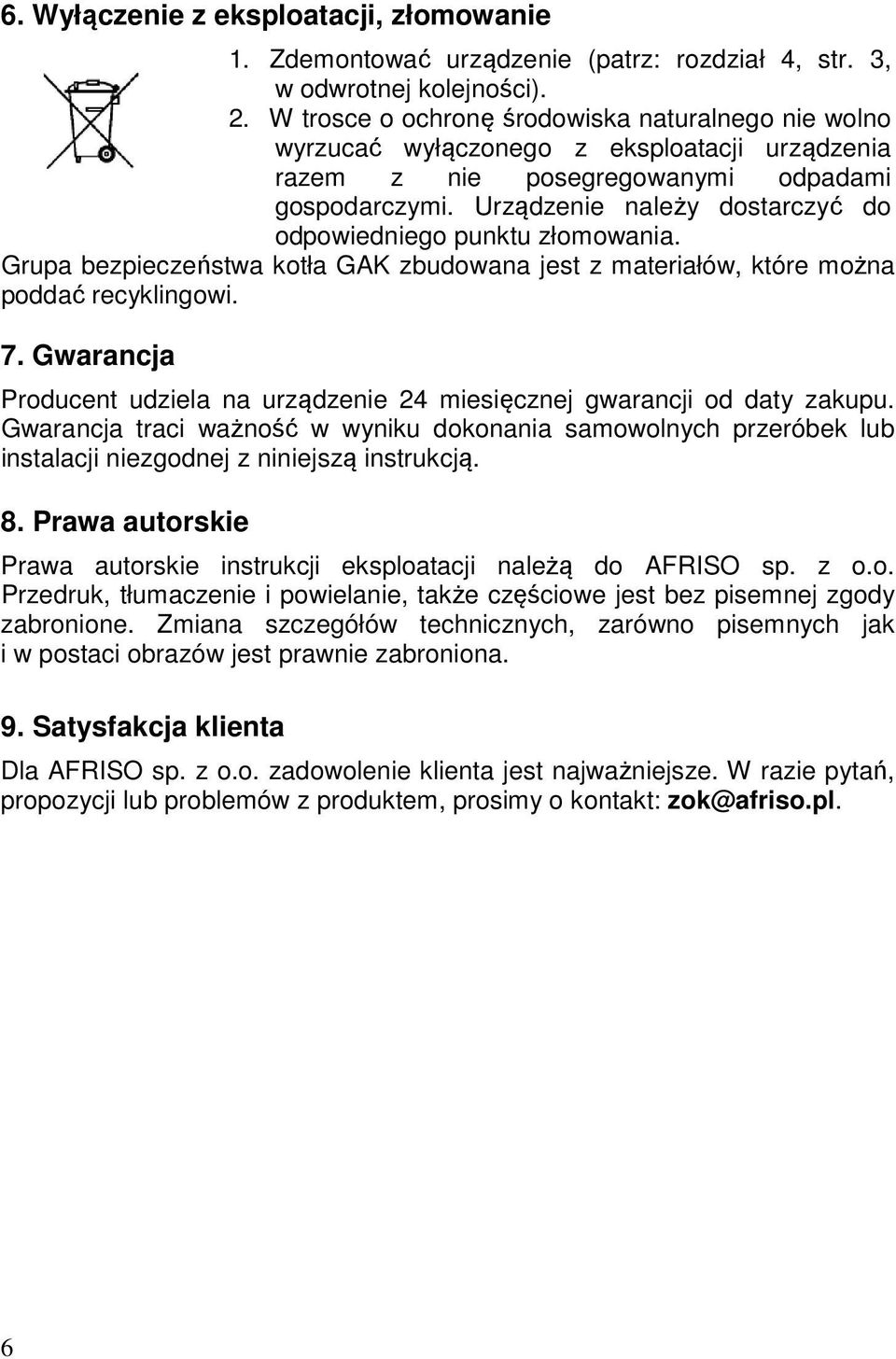 6. Wyłączenie z eksploatacji, złomowanie

1. Zdemontować urządzenie (patrz: rozdział 4, str. 3, w odwrotnej kolejności).
2. W trosce o ochronę środowiska naturalnego nie wolno wyrzucać wyłączonego z eksploatacji urządzenia razem z nie posegregowanymi odpadami gospodarczymi. Urządzenie należy dostarczyć do odpowiedniego punktu złomowania.

Grupa bezpieczeństwa kotła GAK zbudowana jest z materiałów, które można poddać recyklingowi.

7. Gwarancja

Producent udziela na urządzenie 24 miesięcznej gwarancji od daty zakupu. Gwarancja traci ważność w wyniku dokonania samowolnych przeróbek lub instalacji niezgodnej z niniejszą instrukcją.

8. Prawa autorskie

Prawa autorskie instrukcji eksploatacji należą do AFRISO sp. z o.o. Przedruk, tłumaczenie i powielanie, także częściowe jest bez pisemnej zgody zabronione. Zmiana szczegółów technicznych, zarówno pisemnych jak i w postaci obrazów jest prawnie zabroniona.

9. Satysfakcja klienta

Dla AFRISO sp. z o.o. zadowolenie klienta jest najważniejsze. W razie pytań, propozycji lub problemów z produktem, prosimy o kontakt: zok@afriso.pl.

6